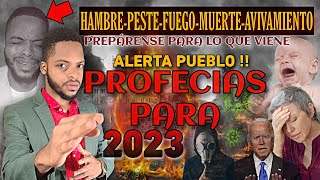 HAMBRE-PESTE-FUEGO-MUERTE-AVIVAMIENTO
PREPÁRENSE PARA LO QUE VIENE
ALERTA PUEBLO !!
PROFECIAS
PARA
2023